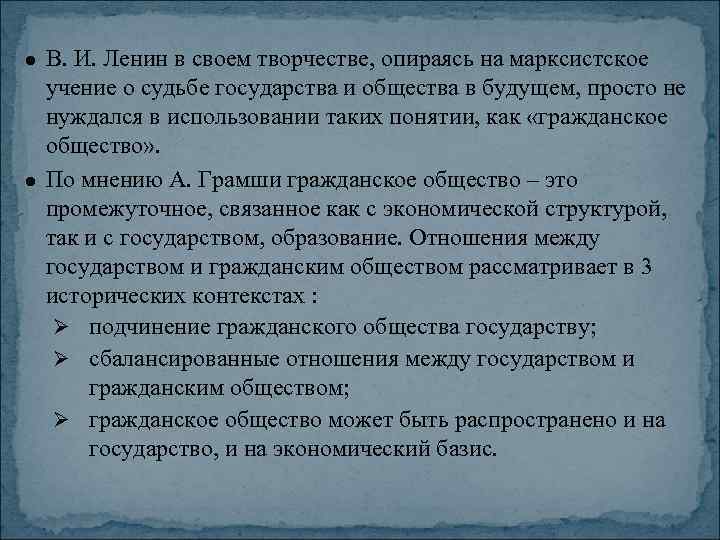 • В. И. Ленин в своем творчестве, опираясь на марксистское учение о судьбе государства и общества в будущем, просто не нуждался в использовании таких понятии, как «гражданское общество».

• По мнению А. Грамши гражданское общество – это промежуточное, связанное как с экономической структурой, так и с государством, образование. Отношения между государством и гражданским обществом рассматривает в 3 исторических контекстах :

➢ подчинение гражданского общества государству;
➢ сбалансированные отношения между государством и гражданским обществом;
➢ гражданское общество может быть распространено и на государство, и на экономический базис.